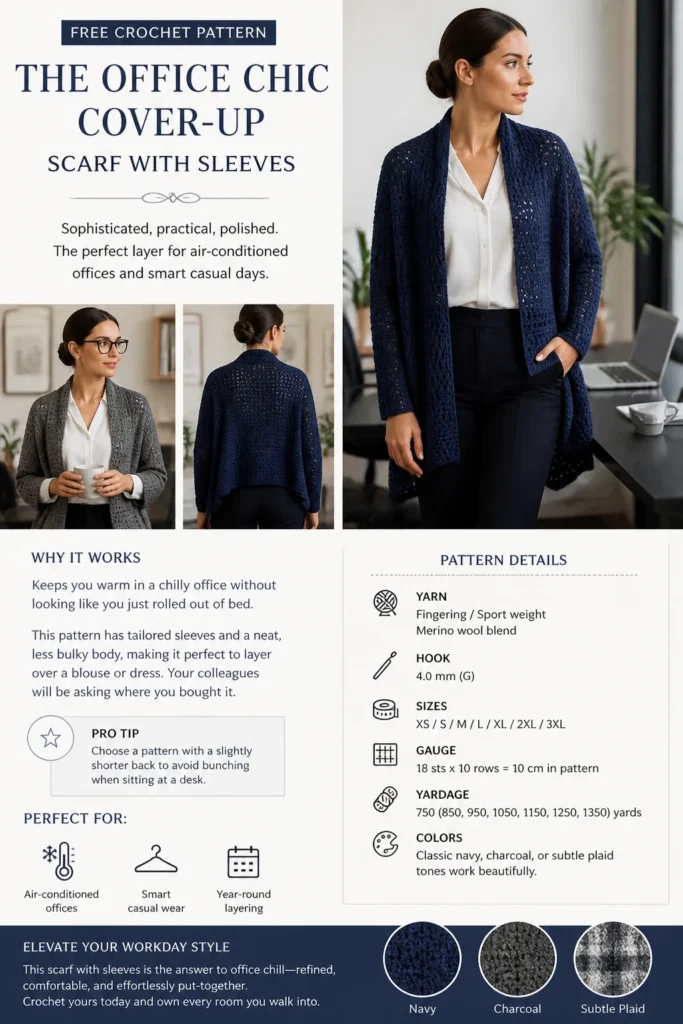 FREE CROCHET PATTERN

THE OFFICE CHIC COVER-UP

SCARF WITH SLEEVES

Sophisticated, practical, polished. The perfect layer for air-conditioned offices and smart casual days.

WHY IT WORKS

Keeps you warm in a chilly office without looking like you just rolled out of bed.

This pattern has tailored sleeves and a neat, less bulky body, making it perfect to layer over a blouse or dress. Your colleagues will be asking where you bought it.

PRO TIP
Choose a pattern with a slightly shorter back to avoid bunching when sitting at a desk.

PERFECT FOR:

Air-conditioned offices

Smart casual wear

Year-round layering

PATTERN DETAILS

YARN
Fingering / Sport weight
Merino wool blend

HOOK
4.0 mm (G)

SIZES
XS / S / M / L / XL / 2XL / 3XL

GAUGE
18 sts x 10 rows = 10 cm in pattern

YARDAGE
750 (850, 950, 1050, 1150, 1250, 1350) yards

COLORS
Classic navy, charcoal, or subtle plaid tones work beautifully.

ELEVATE YOUR WORKDAY STYLE

This scarf with sleeves is the answer to office chill—refined, comfortable, and effortlessly put-together.
Crochet yours today and own every room you walk into.

Navy

Charcoal

Subtle Plaid